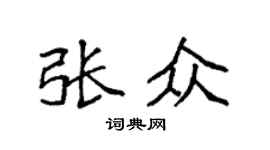 张众

词典网